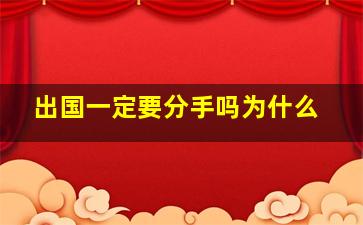 出国一定要分手吗为什么